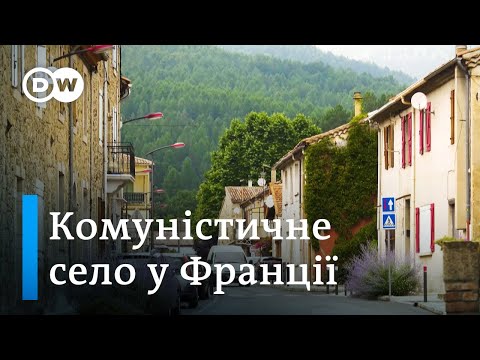 DW

Комуністичне село у Франції